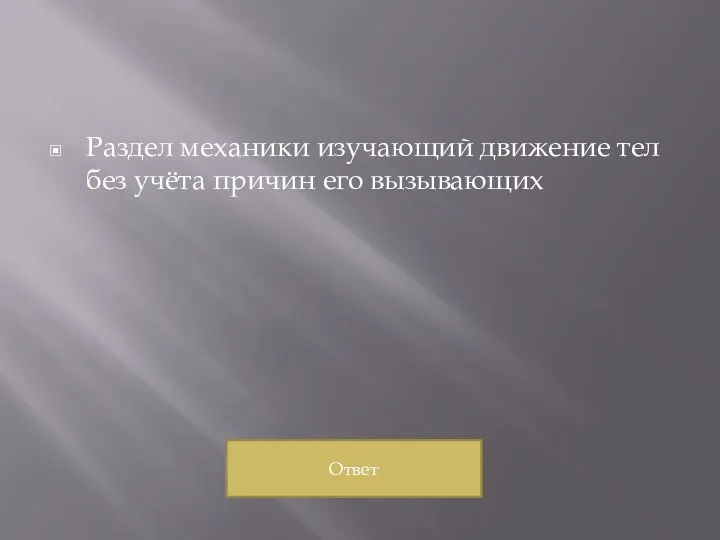 Раздел механики изучающий движение тел без учёта причин его вызывающих

Ответ